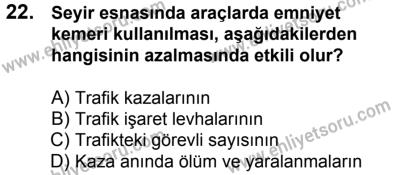 22. Seyir esnasında araçlarda emniyet kemeri kullanılması, aşağıdakilerden hangisinin azalmasında etkili olur?

A) Trafik kazalarının
B) Trafik işaret levhalarının
C) Trafikteki görevli sayısının
D) Kaza anında ölüm ve yaralanmaların

www.ehliyetsoru.com